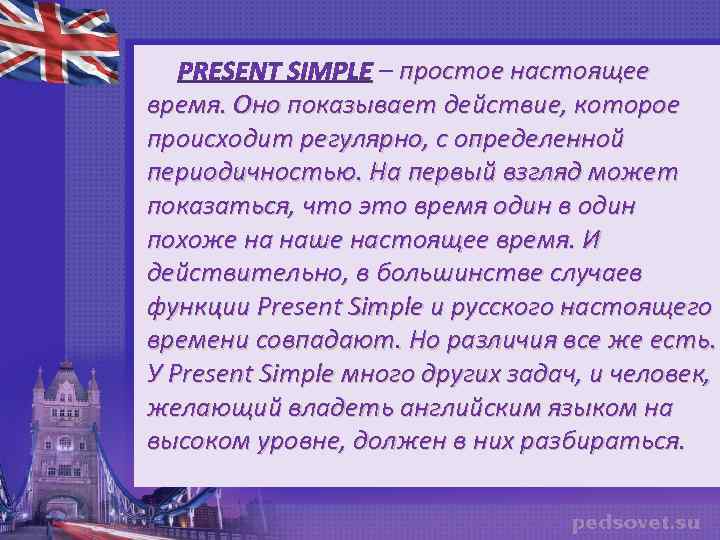 PRESENT SIMPLE – простое настоящее время. Оно показывает действие, которое происходит регулярно, с определенной периодичностью. На первый взгляд может показаться, что это время один в один похоже на наше настоящее время. И действительно, в большинстве случаев функции Present Simple и русского настоящего времени совпадают. Но различия все же есть. У Present Simple много других задач, и человек, желающий владеть английским языком на высоком уровне, должен в них разбираться.

pedsovet.su